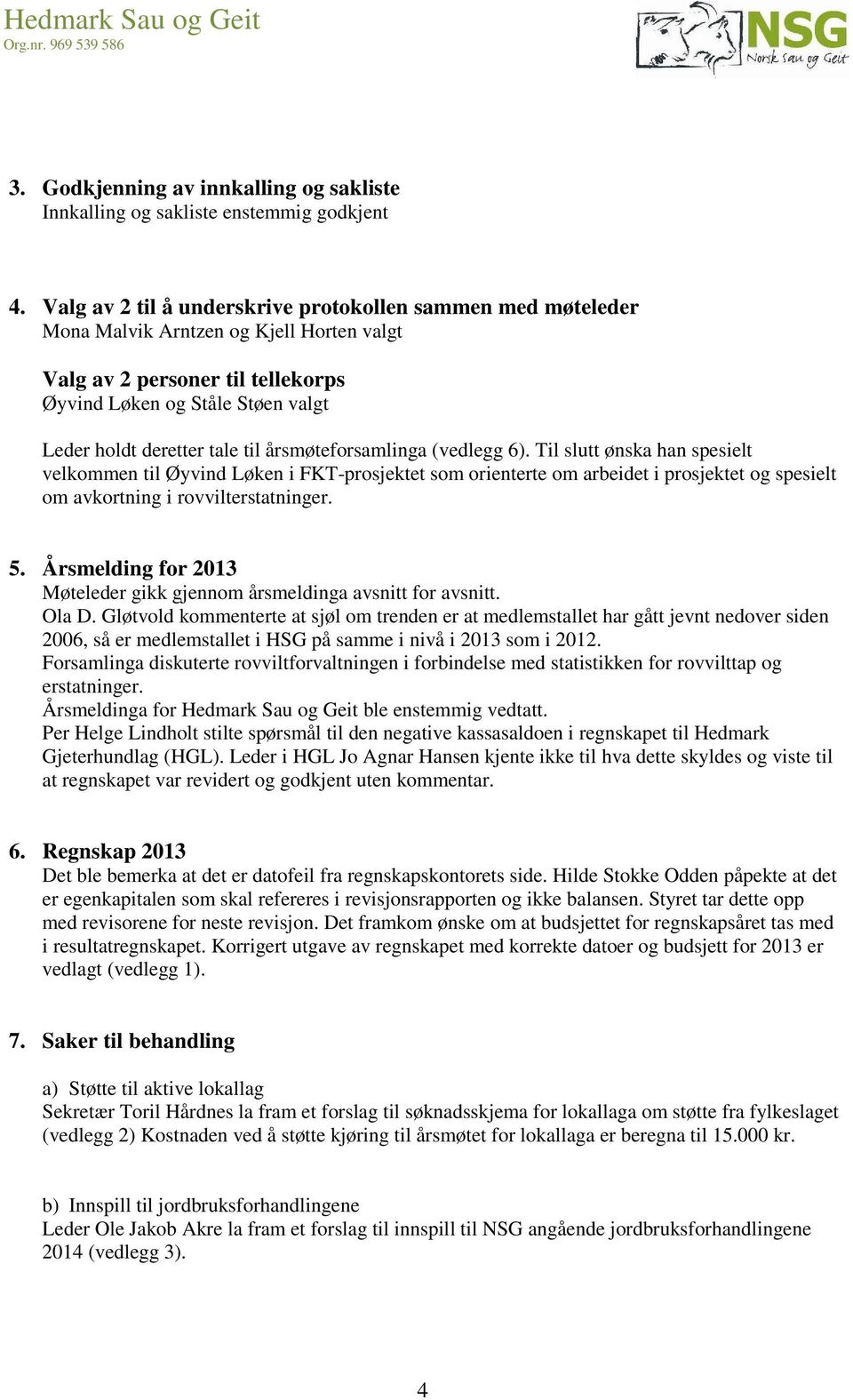 Hedmark Sau og Geit
Org.nr. 969 539 586

NSG
Norsk Sau og Geit

3. Godkjenning av innkalling og sakliste
Innkalling og sakliste enstemmig godkjent

4. Valg av 2 til å underskrive protokollen sammen med møteleder
Mona Malvik Arntzen og Kjell Horten valgt

Valg av 2 personer til tellekorps
Øyvind Løken og Ståle Støen valgt

Leder holdt deretter tale til årsmøteforsamlinga (vedlegg 6). Til slutt ønska han spesielt velkommen til Øyvind Løken i FKT-prosjektet som orienterte om arbeidet i prosjektet og spesielt om avkortning i rovvilterstatninger.

5. Årsmelding for 2013
Møteleder gikk gjennom årsmeldinga avsnitt for avsnitt.
Ola D. Gløtvold kommenterte at sjøl om trenden er at medlemstallet har gått jevnt nedover siden 2006, så er medlemstallet i HSG på samme i nivå i 2013 som i 2012.
Forsamlinga diskuterte rovviltforvaltningen i forbindelse med statistikken for rovvilttap og erstatninger.
Årsmeldinga for Hedmark Sau og Geit ble enstemmig vedtatt.
Per Helge Lindholt stilte spørsmål til den negative kassasaldoen i regnskapet til Hedmark Gjeterhundlag (HGL). Leder i HGL Jo Agnar Hansen kjente ikke til hva dette skyldes og viste til at regnskapet var revidert og godkjent uten kommentar.

6. Regnskap 2013
Det ble bemerka at det er datofeil fra regnskapskontorets side. Hilde Stokke Odden påpekte at det er egenkapitalen som skal refereres i revisjonsrapporten og ikke balansen. Styret tar dette opp med revisorene for neste revisjon. Det framkom ønske om at budsjettet for regnskapsåret tas med i resultatregnskapet. Korrigert utgave av regnskapet med korrekte datoer og budsjett for 2013 er vedlagt (vedlegg 1).

7. Saker til behandling

a) Støtte til aktive lokallag
Sekretær Toril Hårdnes la fram et forslag til søknadsskjema for lokallaga om støtte fra fylkeslaget (vedlegg 2) Kostnaden ved å støtte kjøring til årsmøtet for lokallaga er beregna til 15.000 kr.

b) Innspill til jordbruksforhandlingene
Leder Ole Jakob Akre la fram et forslag til innspill til NSG angående jordbruksforhandlingene 2014 (vedlegg 3).

4